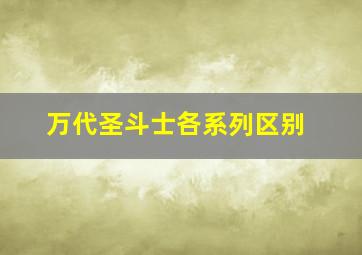 万代圣斗士各系列区别